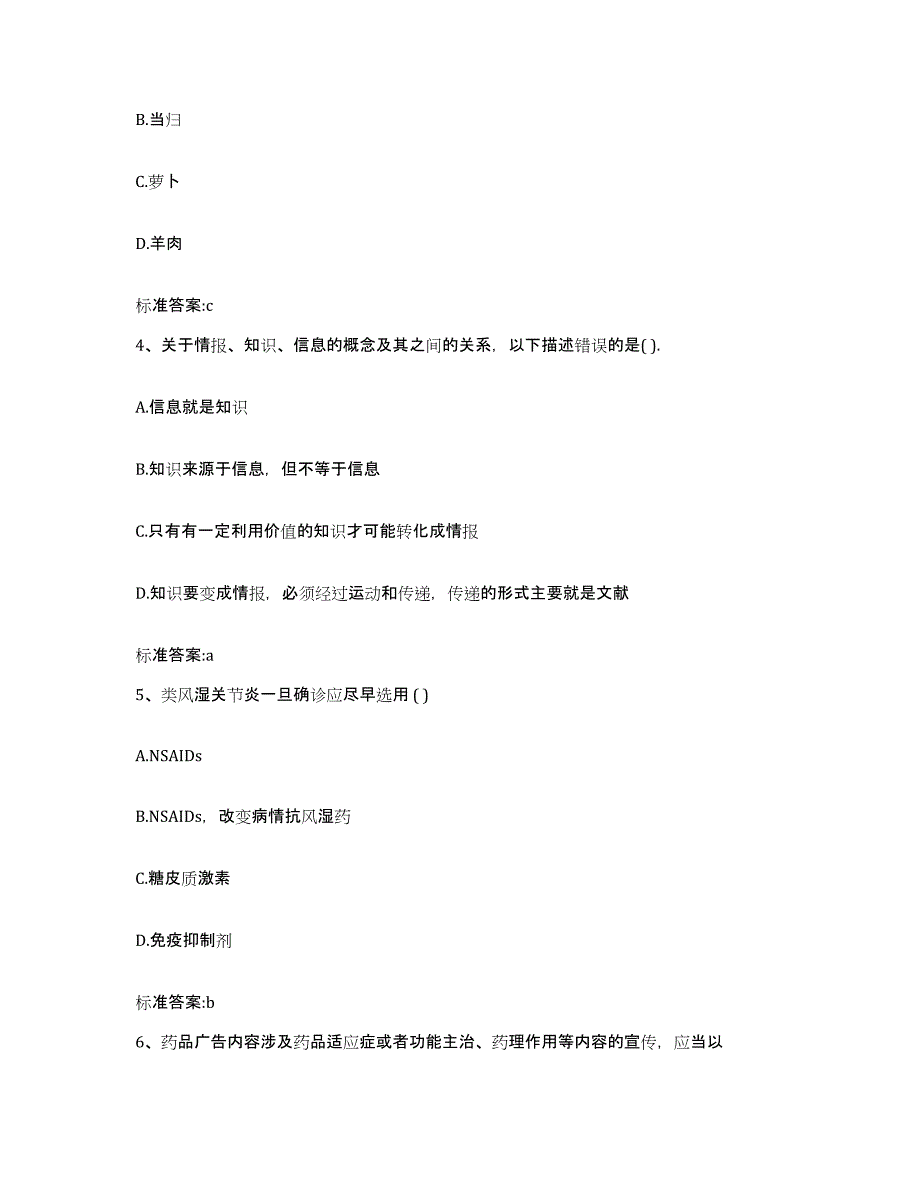 B.当归

C.萝卜

D.羊肉

标准答案:c

4、关于情报、知识、信息的概念及其之间的关系，以下描述错误的是( ).

A.信息就是知识

B.知识来源于信息，但不等于信息

C.只有有一定利用价值的知识才可能转化成情报

D.知识要变成情报，必须经过运动和传递，传递的形式主要就是文献

标准答案:a

5、类风湿关节炎一旦确诊应尽早选用 ( )

A.NSAIDs

B.NSAIDs，改变病情抗风湿药

C.糖皮质激素

D.免疫抑制剂

标准答案:b

6、药品广告内容涉及药品适应症或者功能主治、药理作用等内容的宣传，应当以